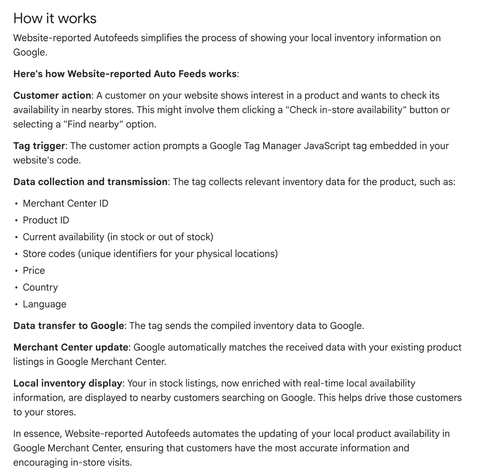 How it works

Website-reported Autofeeds simplifies the process of showing your local inventory information on Google.

Here's how Website-reported Auto Feeds works:

Customer action: A customer on your website shows interest in a product and wants to check its availability in nearby stores. This might involve them clicking a "Check in-store availability" button or selecting a "Find nearby" option.

Tag trigger: The customer action prompts a Google Tag Manager JavaScript tag embedded in your website's code.

Data collection and transmission: The tag collects relevant inventory data for the product, such as:

• Merchant Center ID
• Product ID
• Current availability (in stock or out of stock)
• Store codes (unique identifiers for your physical locations)
• Price
• Country
• Language

Data transfer to Google: The tag sends the compiled inventory data to Google.

Merchant Center update: Google automatically matches the received data with your existing product listings in Google Merchant Center.

Local inventory display: Your in stock listings, now enriched with real-time local availability information, are displayed to nearby customers searching on Google. This helps drive those customers to your stores.

In essence, Website-reported Autofeeds automates the updating of your local product availability in Google Merchant Center, ensuring that customers have the most accurate information and encouraging in-store visits.